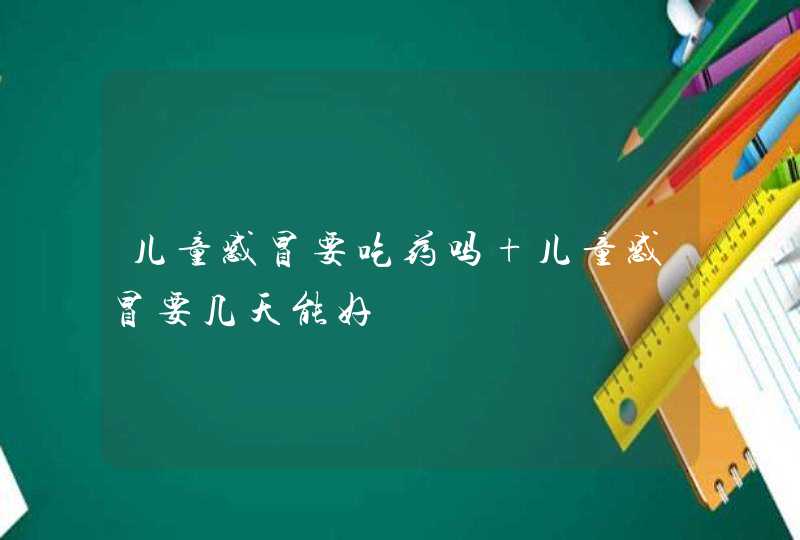 儿童感冒要吃药吗+儿童感冒要几天能好